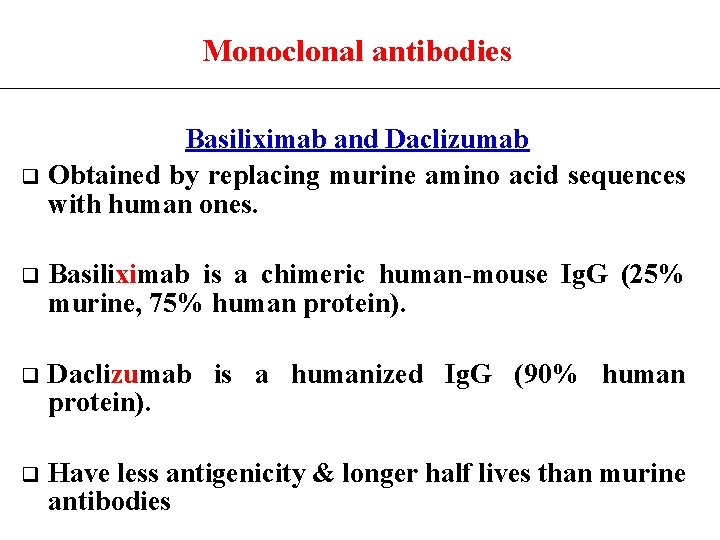 Monoclonal antibodies

Basiliximab and Daclizumab

❑ Obtained by replacing murine amino acid sequences with human ones.

❑ Basiliximab is a chimeric human-mouse IgG (25% murine, 75% human protein).

❑ Daclizumab is a humanized IgG (90% human protein).

❑ Have less antigenicity & longer half lives than murine antibodies